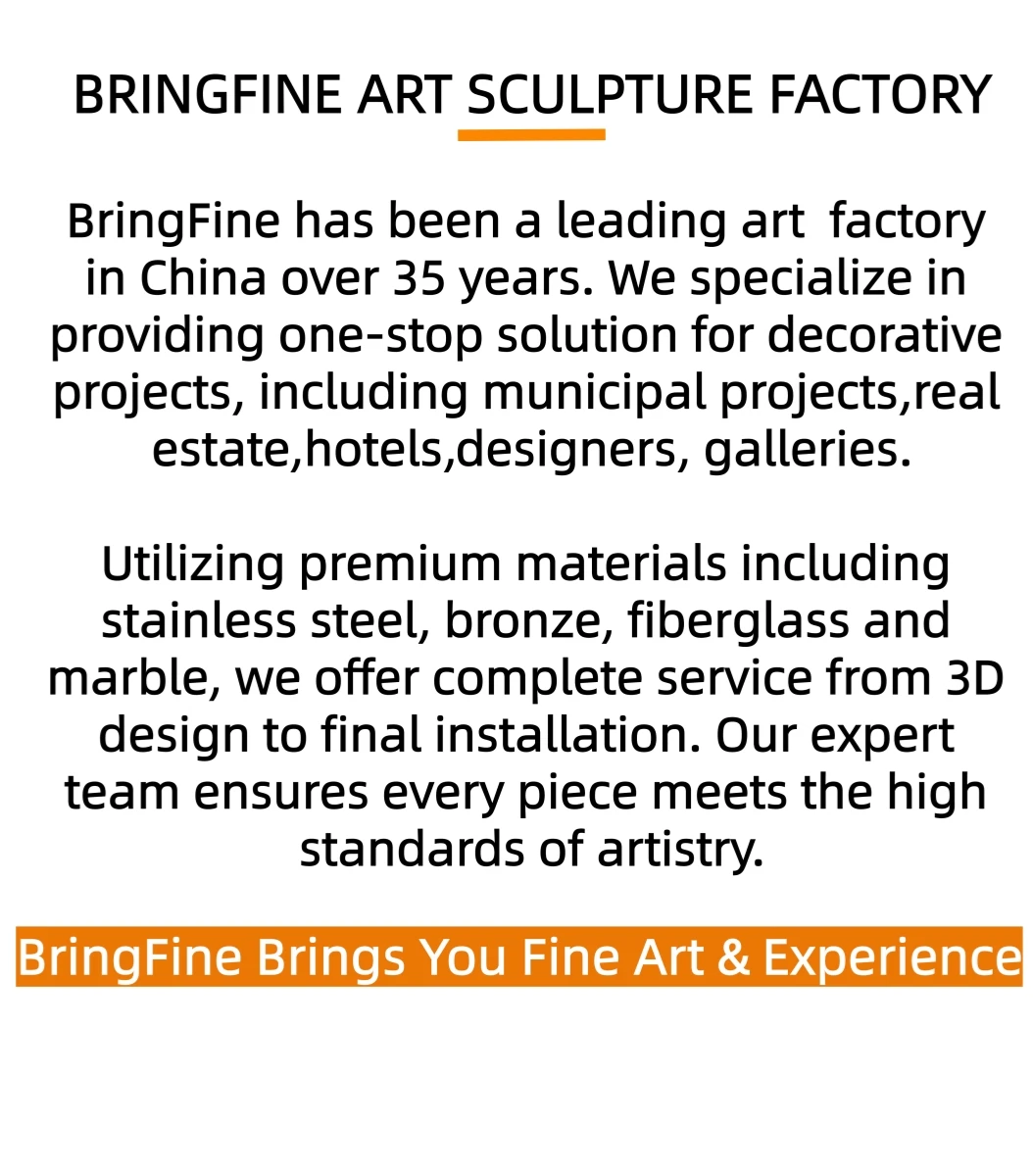 BRINGFINE ART SCULPTURE FACTORY

BringFine has been a leading art factory in China over 35 years. We specialize in providing one-stop solution for decorative projects, including municipal projects,real estate,hotels,designers, galleries.

Utilizing premium materials including stainless steel, bronze, fiberglass and marble, we offer complete service from 3D design to final installation. Our expert team ensures every piece meets the high standards of artistry.

BringFine Brings You Fine Art & Experience